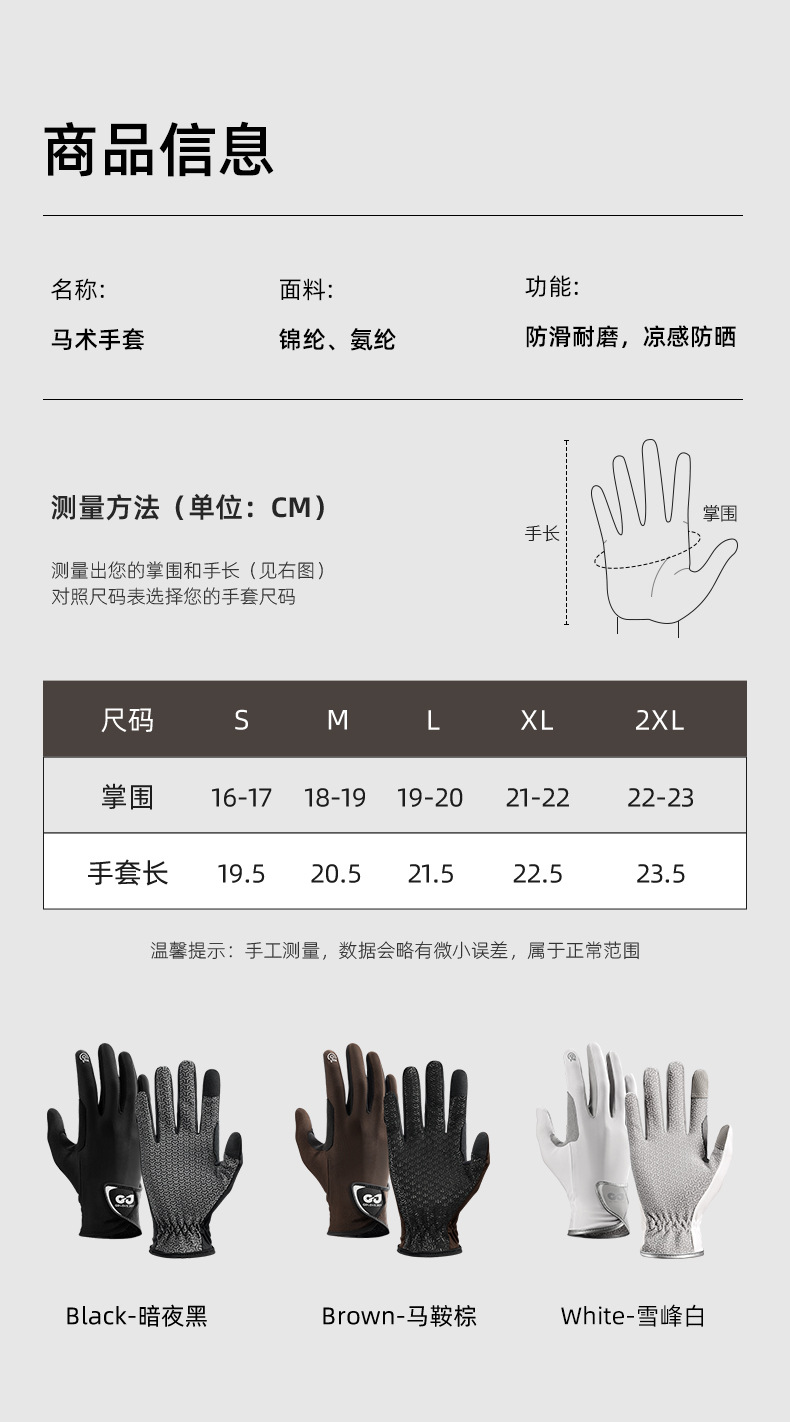 商品信息

名称:
马术手套

面料:
锦纶、氨纶

功能:
防滑耐磨，凉感防晒

测量方法（单位：CM）

测量出您的掌围和手长（见右图）
对照尺码表选择您的手套尺码

手长
掌围

| 尺码 | S | M | L | XL | 2XL |
|---|---|---|---|---|---|
| 掌围 | 16-17 | 18-19 | 19-20 | 21-22 | 22-23 |
| 手套长 | 19.5 | 20.5 | 21.5 | 22.5 | 23.5 |

温馨提示：手工测量，数据会略有微小误差，属于正常范围

Black-暗夜黑

Brown-马鞍棕

White-雪峰白